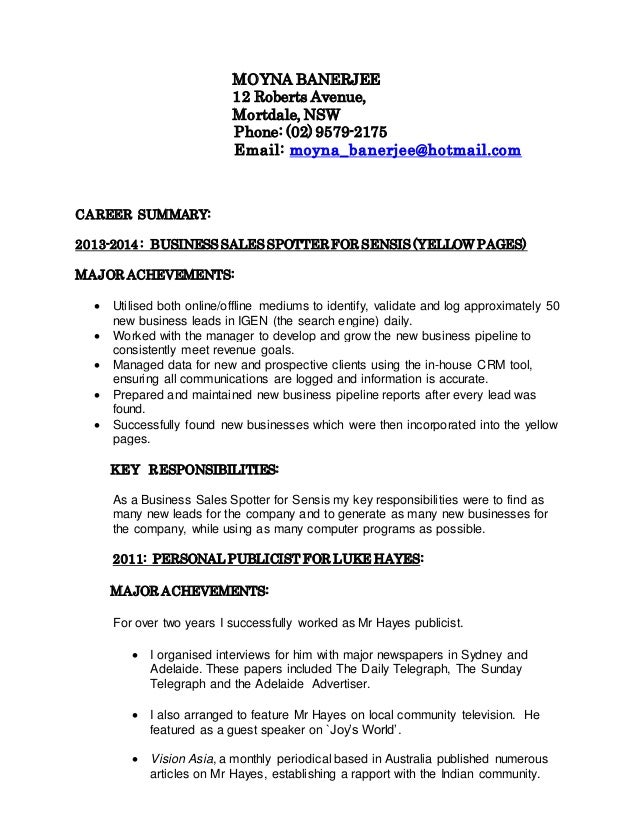 MOYNA BANERJEE
12 Roberts Avenue,
Mortdale, NSW
Phone: (02) 9579-2175
Email: moyna_banerjee@hotmail.com

CAREER SUMMARY:

2013-2014 : BUSINESS SALES SPOTTER FOR SENSIS (YELLOW PAGES)

MAJOR ACHEVEMENTS:

• Utilised both online/offline mediums to identify, validate and log approximately 50 new business leads in IGEN (the search engine) daily.
• Worked with the manager to develop and grow the new business pipeline to consistently meet revenue goals.
• Managed data for new and prospective clients using the in-house CRM tool, ensuring all communications are logged and information is accurate.
• Prepared and maintained new business pipeline reports after every lead was found.
• Successfully found new businesses which were then incorporated into the yellow pages.

KEY RESPONSIBILITIES:

As a Business Sales Spotter for Sensis my key responsibilities were to find as many new leads for the company and to generate as many new businesses for the company, while using as many computer programs as possible.

2011: PERSONAL PUBLICIST FOR LUKE HAYES:

MAJOR ACHEVEMENTS:

For over two years I successfully worked as Mr Hayes publicist.

• I organised interviews for him with major newspapers in Sydney and Adelaide. These papers included The Daily Telegraph, The Sunday Telegraph and the Adelaide Advertiser.

• I also arranged to feature Mr Hayes on local community television. He featured as a guest speaker on `Joy's World'.

• Vision Asia, a monthly periodical based in Australia published numerous articles on Mr Hayes, establishing a rapport with the Indian community.